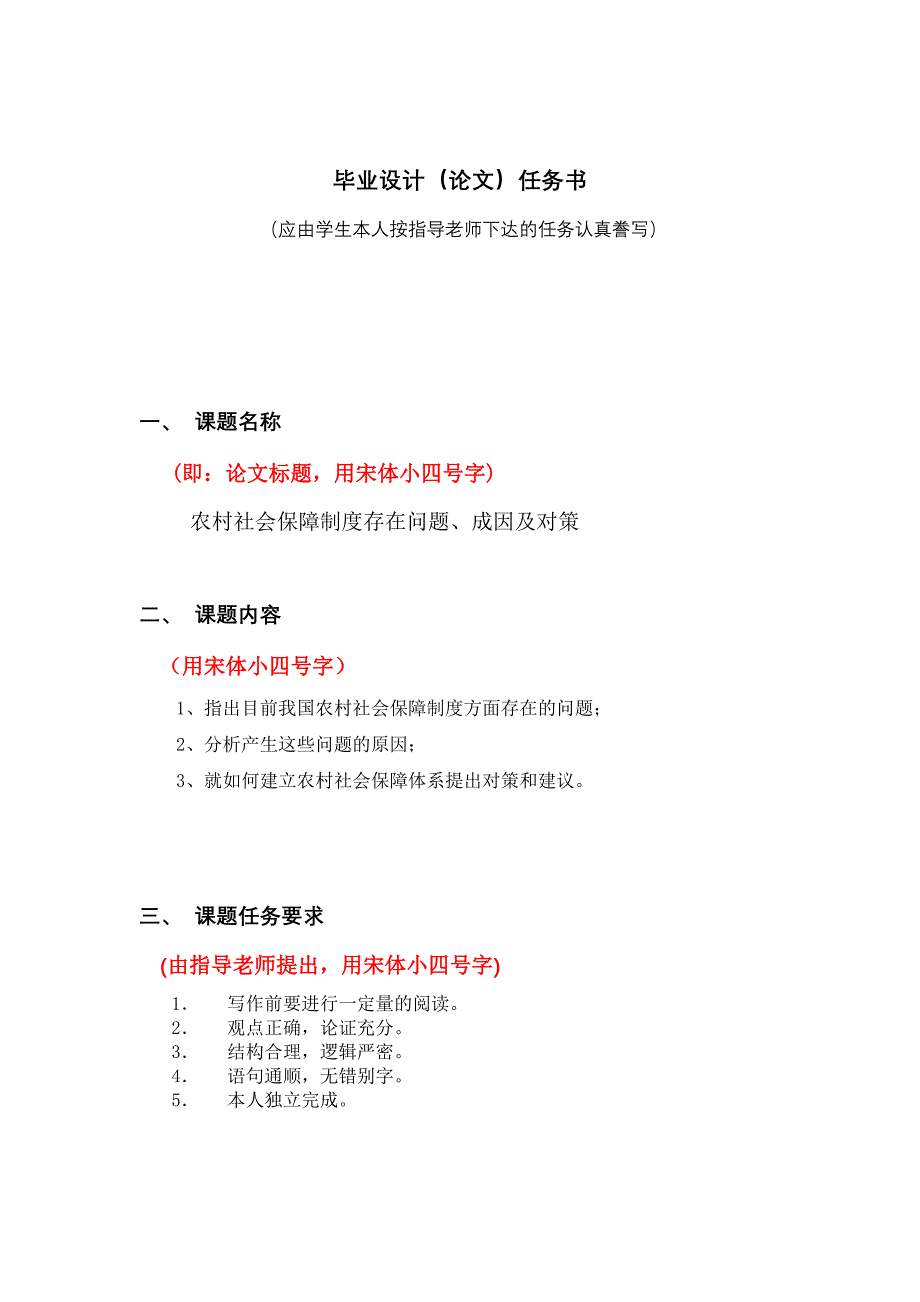 毕业设计（论文）任务书

（应由学生本人按指导老师下达的任务认真誊写）

一、 课题名称

（即：论文标题，用宋体小四号字）

农村社会保障制度存在问题、成因及对策

二、 课题内容

（用宋体小四号字）

1、指出目前我国农村社会保障制度方面存在的问题；

2、分析产生这些问题的原因；

3、就如何建立农村社会保障体系提出对策和建议。

三、 课题任务要求

(由指导老师提出，用宋体小四号字)

1. 写作前要进行一定量的阅读。
2. 观点正确，论证充分。
3. 结构合理，逻辑严密。
4. 语句通顺，无错别字。
5. 本人独立完成。